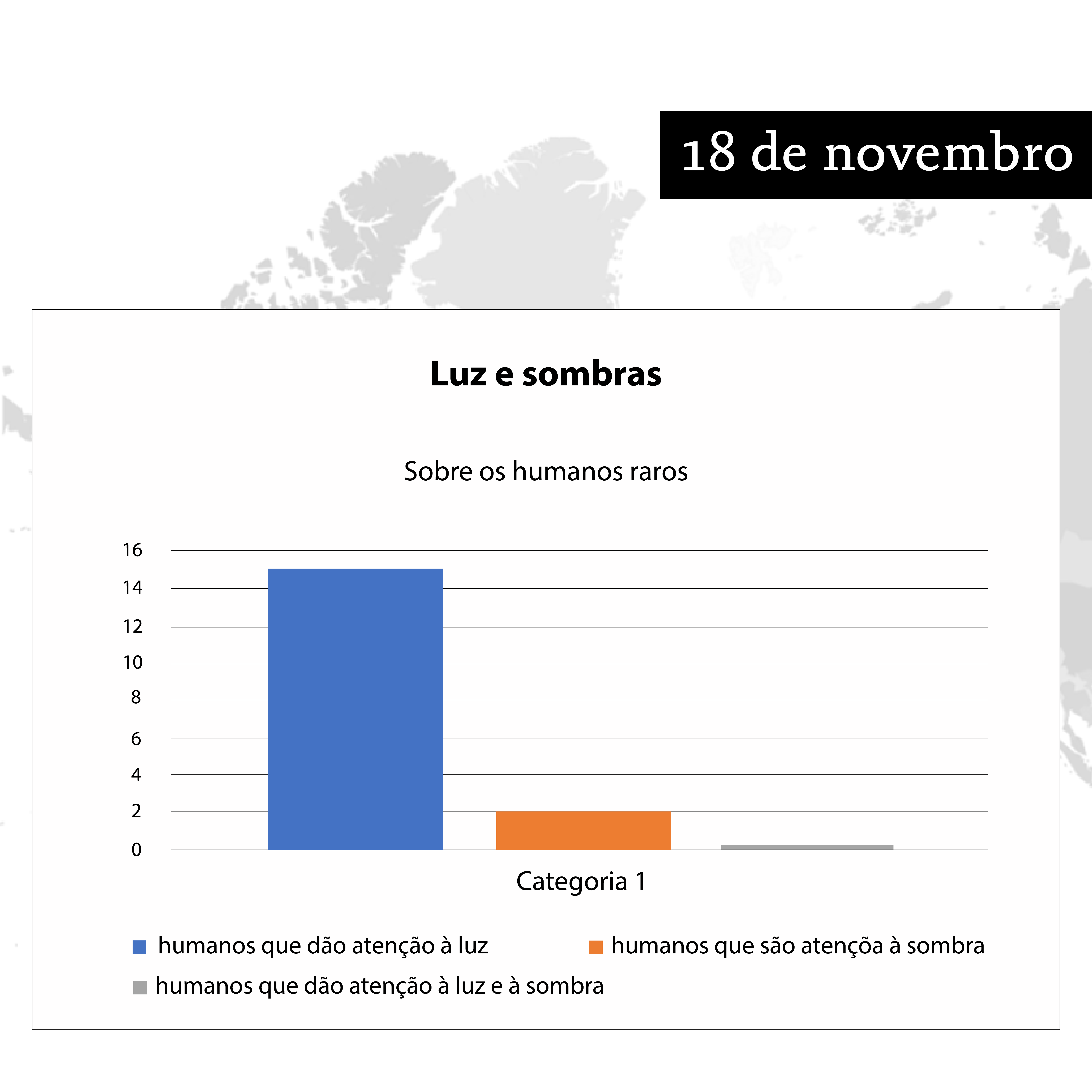 18 de novembro

Luz e sombras

Sobre os humanos raros

16
14
12
10
8
6
4
2
0

Categoria 1

humanos que dão atenção à luz
humanos que são atençõa à sombra
humanos que dão atenção à luz e à sombra